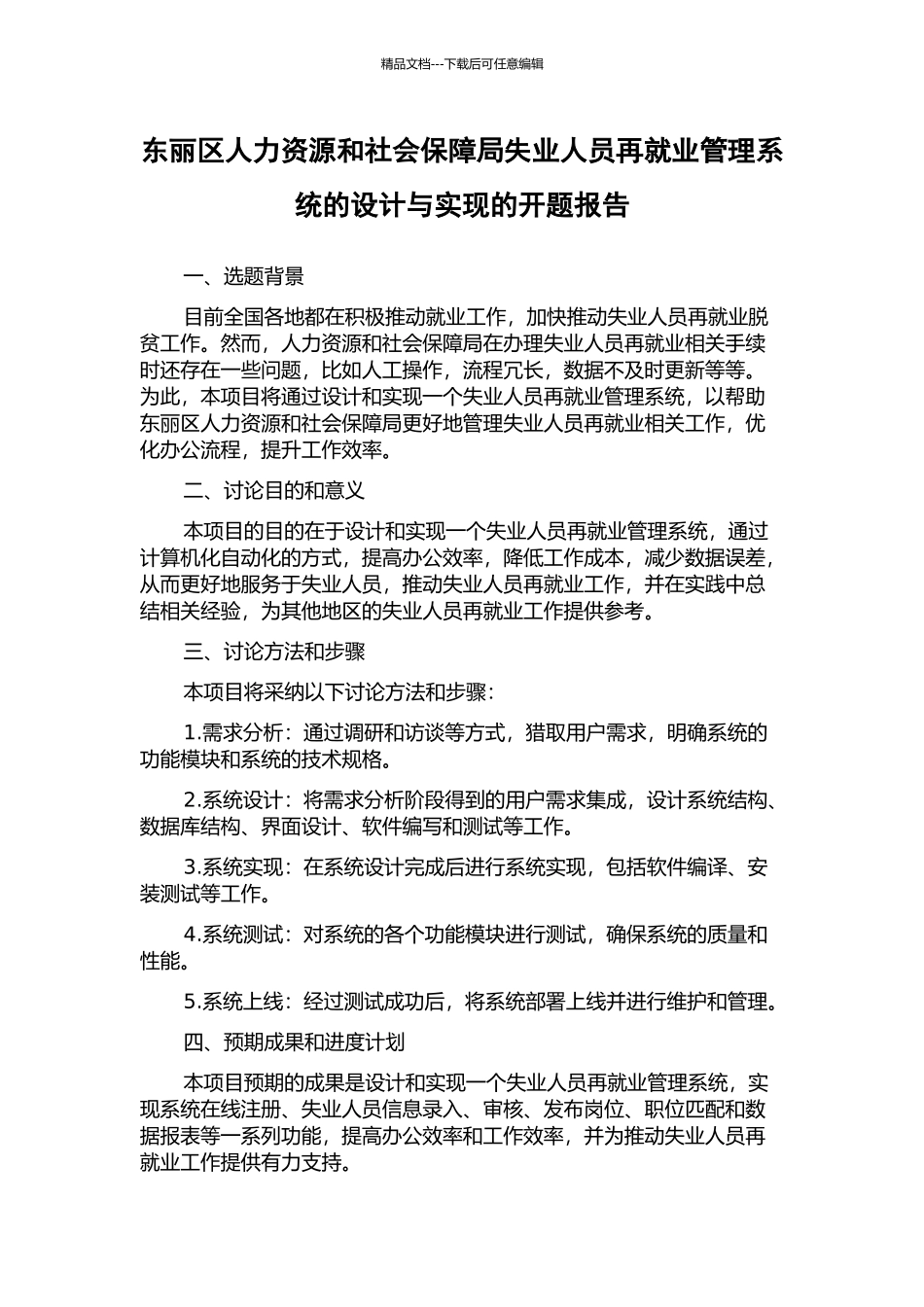 精品文档---下载后可任意编辑

东丽区人力资源和社会保障局失业人员再就业管理系统的设计与实现的开题报告

一、选题背景

目前全国各地都在积极推动就业工作，加快推动失业人员再就业脱贫工作。然而，人力资源和社会保障局在办理失业人员再就业相关手续时还存在一些问题，比如人工操作，流程冗长，数据不及时更新等等。为此，本项目将通过设计和实现一个失业人员再就业管理系统，以帮助东丽区人力资源和社会保障局更好地管理失业人员再就业相关工作，优化办公流程，提升工作效率。

二、讨论目的和意义

本项目的目的在于设计和实现一个失业人员再就业管理系统，通过计算机化自动化的方式，提高办公效率，降低工作成本，减少数据误差，从而更好地服务于失业人员，推动失业人员再就业工作，并在实践中总结相关经验，为其他地区的失业人员再就业工作提供参考。

三、讨论方法和步骤

本项目将采纳以下讨论方法和步骤：

1.需求分析：通过调研和访谈等方式，猎取用户需求，明确系统的功能模块和系统的技术规格。

2.系统设计：将需求分析阶段得到的用户需求集成，设计系统结构、数据库结构、界面设计、软件编写和测试等工作。

3.系统实现：在系统设计完成后进行系统实现，包括软件编译、安装测试等工作。

4.系统测试：对系统的各个功能模块进行测试，确保系统的质量和性能。

5.系统上线：经过测试成功后，将系统部署上线并进行维护和管理。

四、预期成果和进度计划

本项目预期的成果是设计和实现一个失业人员再就业管理系统，实现系统在线注册、失业人员信息录入、审核、发布岗位、职位匹配和数据报表等一系列功能，提高办公效率和工作效率，并为推动失业人员再就业工作提供有力支持。